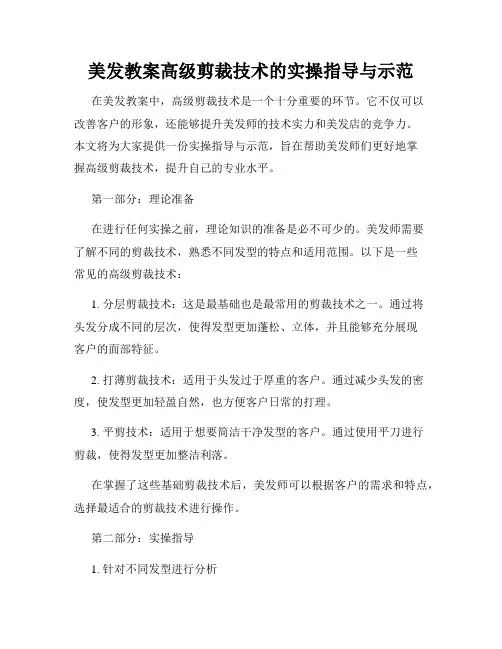 美发教案高级剪裁技术的实操指导与示范

在美发教案中，高级剪裁技术是一个十分重要的环节。它不仅可以改善客户的形象，还能够提升美发师的技术实力和美发店的竞争力。本文将为大家提供一份实操指导与示范，旨在帮助美发师们更好地掌握高级剪裁技术，提升自己的专业水平。

第一部分：理论准备

在进行任何实操之前，理论知识的准备是必不可少的。美发师需要了解不同的剪裁技术，熟悉不同发型的特点和适用范围。以下是一些常见的高级剪裁技术：

1. 分层剪裁技术：这是最基础也是最常用的剪裁技术之一。通过将头发分成不同的层次，使得发型更加蓬松、立体，并且能够充分展现客户的面部特征。

2. 打薄剪裁技术：适用于头发过于厚重的客户。通过减少头发的密度，使发型更加轻盈自然，也方便客户日常的打理。

3. 平剪技术：适用于想要简洁干净发型的客户。通过使用平刀进行剪裁，使得发型更加整洁利落。

在掌握了这些基础剪裁技术后，美发师可以根据客户的需求和特点，选择最适合的剪裁技术进行操作。

第二部分：实操指导

1. 针对不同发型进行分析